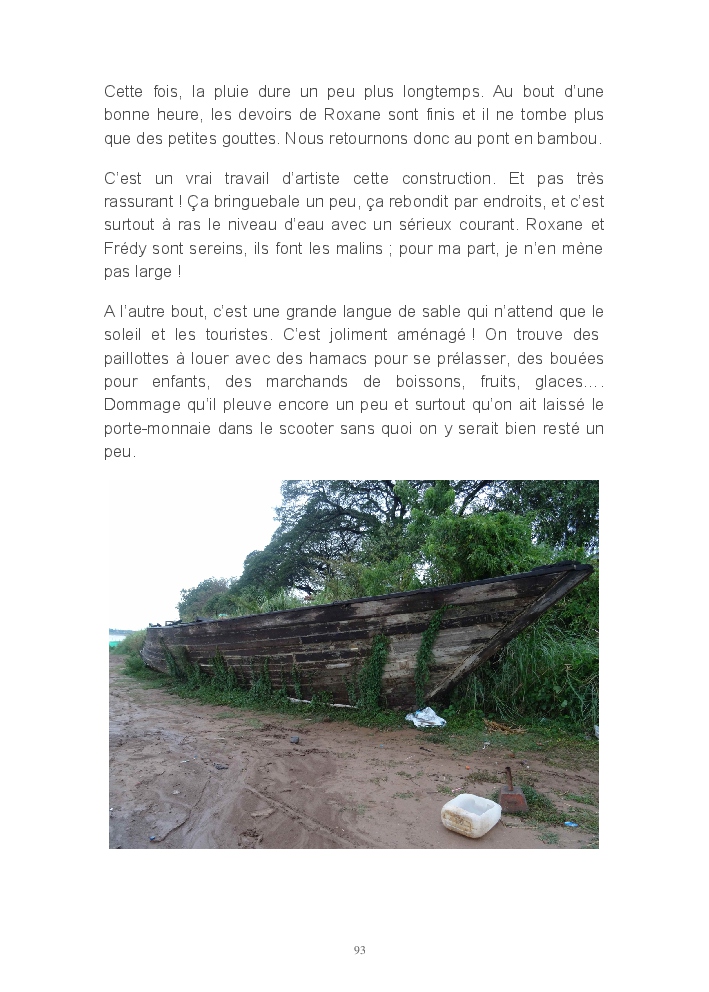 Cette fois, la pluie dure un peu plus longtemps. Au bout d'une bonne heure, les devoirs de Roxane sont finis et il ne tombe plus que des petites gouttes. Nous retournons donc au pont en bambou.

C'est un vrai travail d'artiste cette construction. Et pas très rassurant ! Ça bringuebale un peu, ça rebondit par endroits, et c'est surtout à ras le niveau d'eau avec un sérieux courant. Roxane et Frédy sont sereins, ils font les malins ; pour ma part, je n'en mène pas large !

A l'autre bout, c'est une grande langue de sable qui n'attend que le soleil et les touristes. C'est joliment aménagé ! On trouve des paillottes à louer avec des hamacs pour se prélasser, des bouées pour enfants, des marchands de boissons, fruits, glaces…. Dommage qu'il pleuve encore un peu et surtout qu'on ait laissé le porte-monnaie dans le scooter sans quoi on y serait bien resté un peu.

93